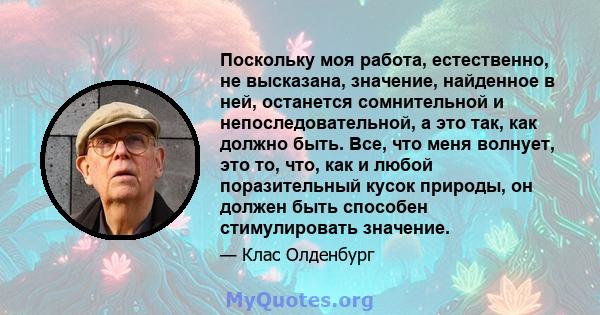 Поскольку моя работа, естественно, не высказана, значение, найденное в ней, останется сомнительной и непоследовательной, а это так, как должно быть. Все, что меня волнует, это то, что, как и любой поразительный кусок природы, он должен быть способен стимулировать значение.

— Клас Олденбург

MyQuotes.org